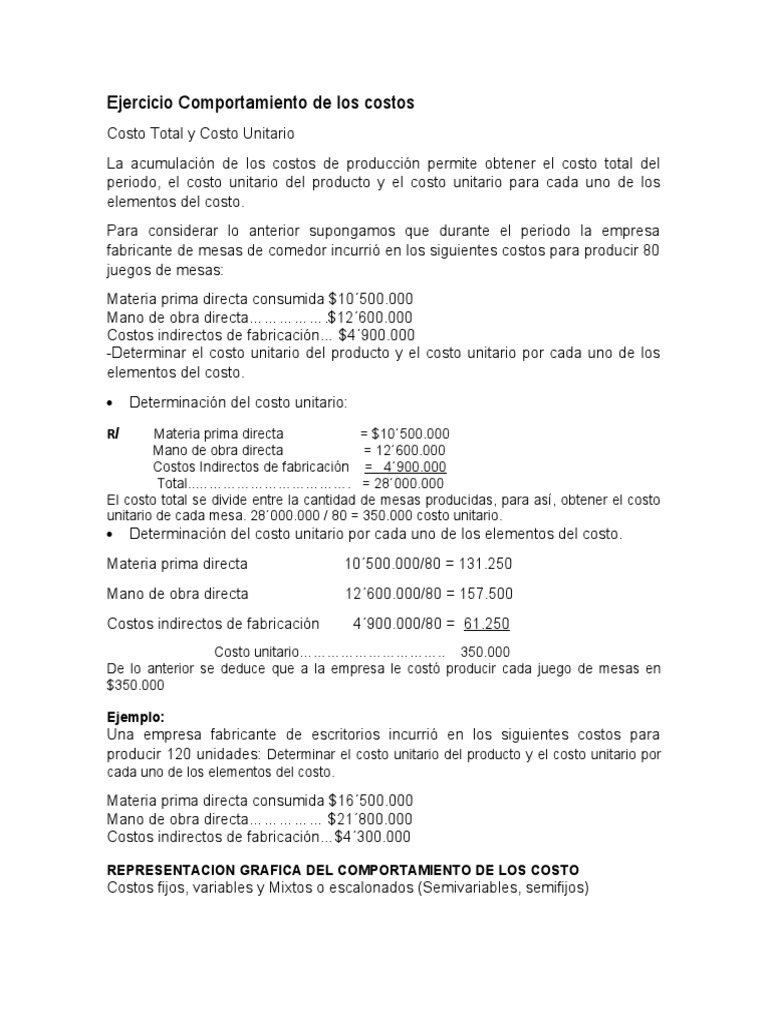 Ejercicio Comportamiento de los costos

Costo Total y Costo Unitario

La acumulación de los costos de producción permite obtener el costo total del periodo, el costo unitario del producto y el costo unitario para cada uno de los elementos del costo.

Para considerar lo anterior supongamos que durante el periodo la empresa fabricante de mesas de comedor incurrió en los siguientes costos para producir 80 juegos de mesas:

Materia prima directa consumida $10´500.000
Mano de obra directa……………..$12´600.000
Costos indirectos de fabricación... $4´900.000
-Determinar el costo unitario del producto y el costo unitario por cada uno de los elementos del costo.

• Determinación del costo unitario:

R/ Materia prima directa = $10´500.000
Mano de obra directa = 12´600.000
Costos Indirectos de fabricación = 4´900.000
Total……………………………. = 28´000.000
El costo total se divide entre la cantidad de mesas producidas, para así, obtener el costo unitario de cada mesa. 28´000.000 / 80 = 350.000 costo unitario.

• Determinación del costo unitario por cada uno de los elementos del costo.

Materia prima directa 10´500.000/80 = 131.250

Mano de obra directa 12´600.000/80 = 157.500

Costos indirectos de fabricación 4´900.000/80 = 61.250

Costo unitario………………………… 350.000
De lo anterior se deduce que a la empresa le costó producir cada juego de mesas en $350.000

Ejemplo:
Una empresa fabricante de escritorios incurrió en los siguientes costos para producir 120 unidades: Determinar el costo unitario del producto y el costo unitario por cada uno de los elementos del costo.

Materia prima directa consumida $16´500.000
Mano de obra directa…………… $21´800.000
Costos indirectos de fabricación...$4´300.000

REPRESENTACION GRAFICA DEL COMPORTAMIENTO DE LOS COSTO
Costos fijos, variables y Mixtos o escalonados (Semivariables, semifijos)